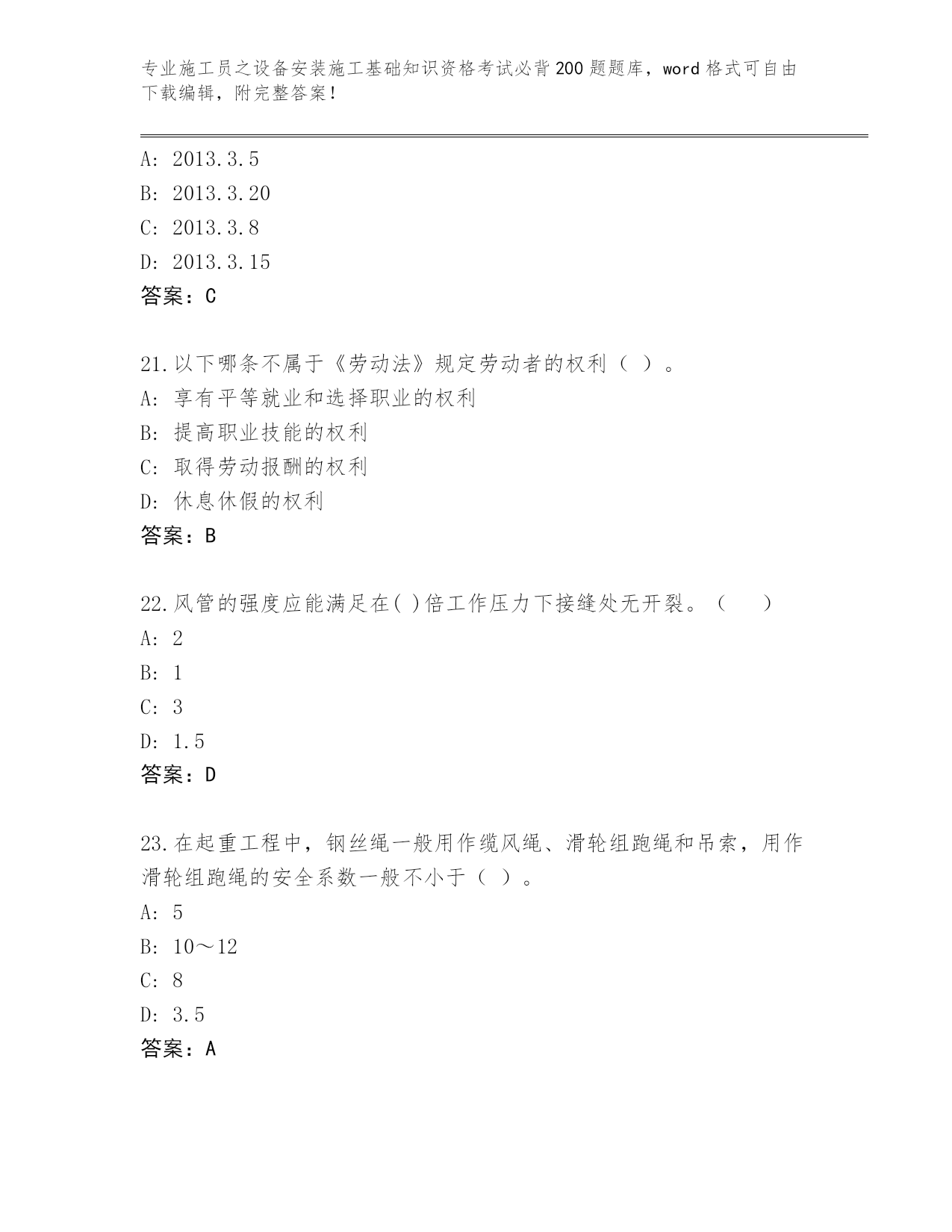 专业施工员之设备安装施工基础知识资格考试必背200题题库，word格式可自由下载编辑，附完整答案！

A: 2013.3.5
B: 2013.3.20
C: 2013.3.8
D: 2013.3.15
答案：C

21.以下哪条不属于《劳动法》规定劳动者的权利（ ）。
A: 享有平等就业和选择职业的权利
B: 提高职业技能的权利
C: 取得劳动报酬的权利
D: 休息休假的权利
答案：B

22.风管的强度应能满足在( )倍工作压力下接缝处无开裂。（　　）
A: 2
B: 1
C: 3
D: 1.5
答案：D

23.在起重工程中，钢丝绳一般用作缆风绳、滑轮组跑绳和吊索，用作滑轮组跑绳的安全系数一般不小于（ ）。
A: 5
B: 10～12
C: 8
D: 3.5
答案：A